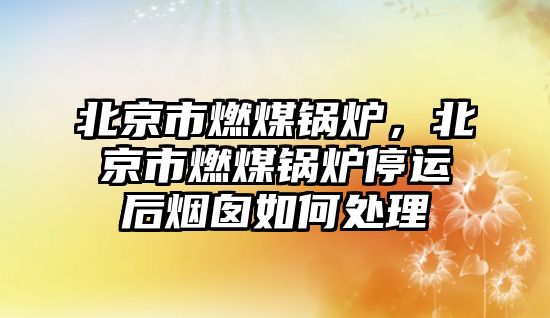 北京市燃煤锅炉，北京市燃煤锅炉停运后烟囱如何处理